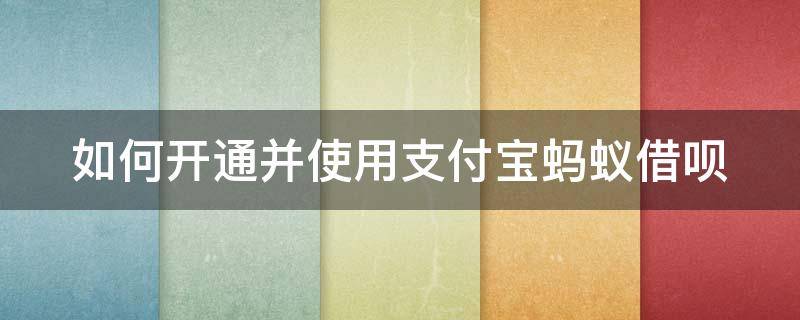 如何开通并使用支付宝蚂蚁借呗